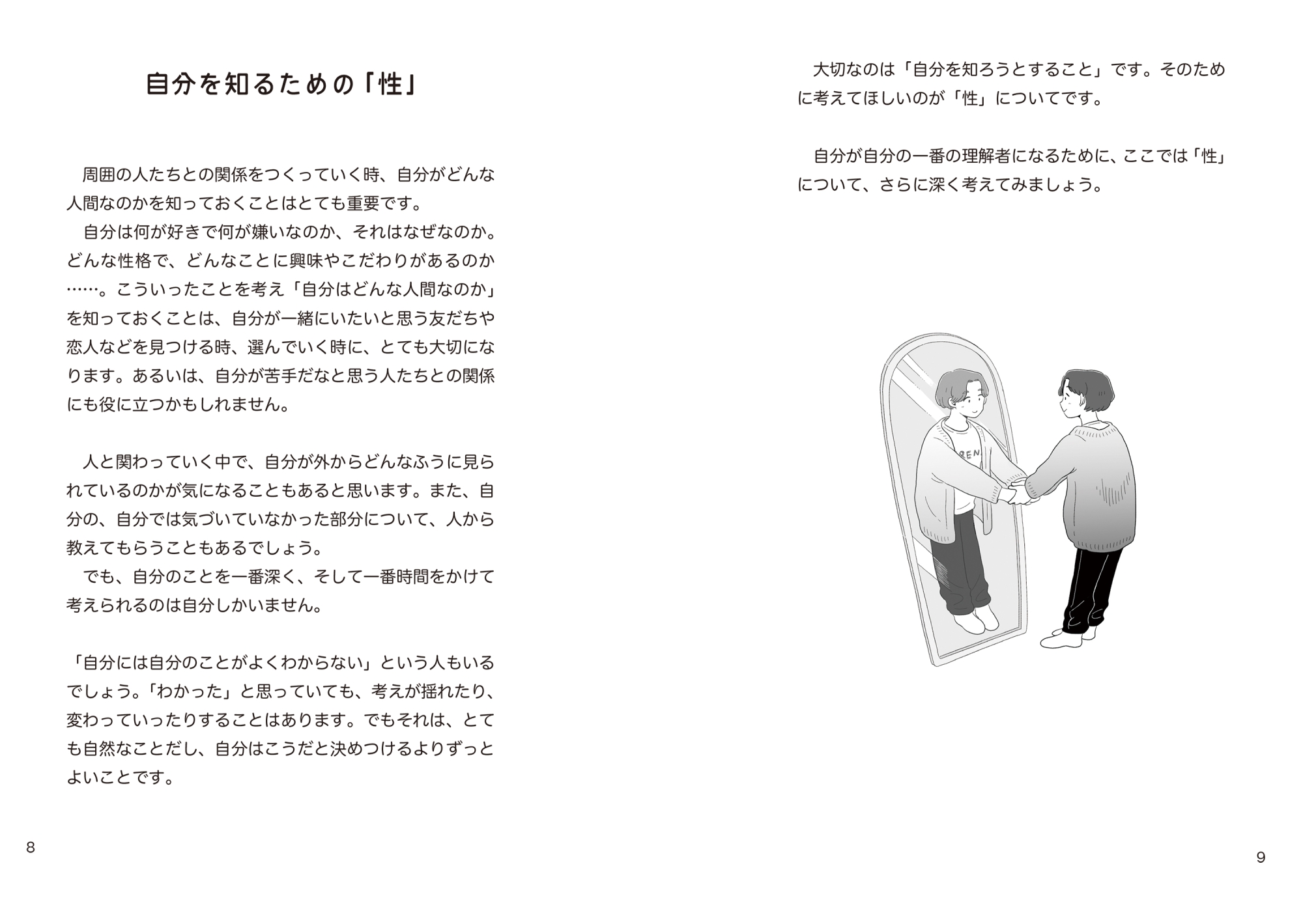 自分を知るための「性」

周囲の人たちとの関係をつくっていく時、自分がどんな人間なのかを知っておくことはとても重要です。

自分は何が好きで何が嫌いなのか、それはなぜなのか。どんな性格で、どんなことに興味やこだわりがあるのか……。こういったことを考え「自分はどんな人間なのか」を知っておくことは、自分が一緒にいたいと思う友だちや恋人などを見つける時、選んでいく時に、とても大切になります。あるいは、自分が苦手だなと思う人たちとの関係にも役に立つかもしれません。

人と関わっていく中で、自分が外からどんなふうに見られているのかが気になることもあると思います。また、自分の、自分では気づいていなかった部分について、人から教えてもらうこともあるでしょう。

でも、自分のことを一番深く、そして一番時間をかけて考えられるのは自分しかいません。

「自分には自分のことがよくわからない」という人もいるでしょう。「わかった」と思っていても、考えが揺れたり、変わっていったりすることはあります。でもそれは、とても自然なことだし、自分はこうだと決めつけるよりずっとよいことです。

8

大切なのは「自分を知ろうとすること」です。そのために考えてほしいのが「性」についてです。

自分が自分の一番の理解者になるために、ここでは「性」について、さらに深く考えてみましょう。

REN

9